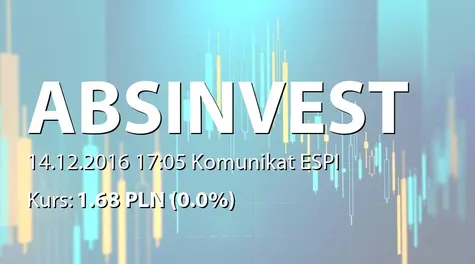 ABSINVEST

14.12.2016 17:05 Komunikat ESPI

Kurs: 1.68 PLN (0.0%)